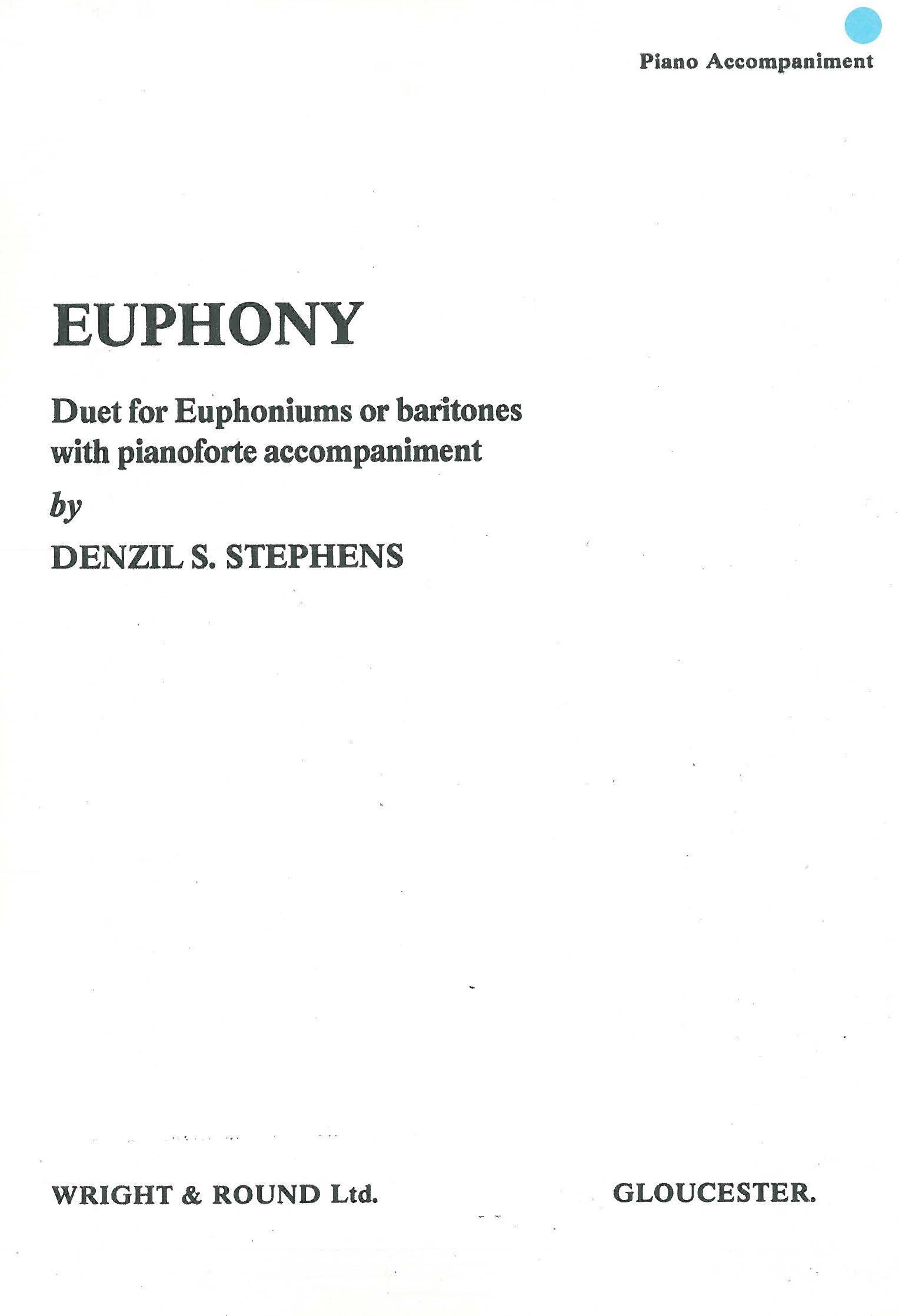 Piano Accompaniment

EUPHONY

Duet for Euphoniums or baritones with pianoforte accompaniment

by

DENZIL S. STEPHENS

WRIGHT & ROUND Ltd.

GLOUCESTER.